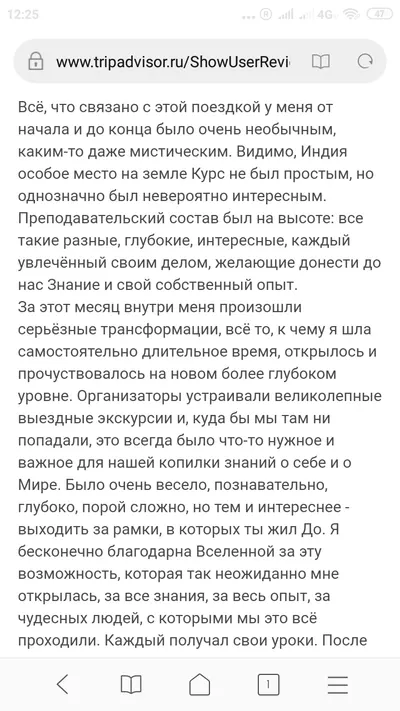 12:25 4G 47

www.tripadvisor.ru/ShowUserRevi

Всё, что связано с этой поездкой у меня от начала и до конца было очень необычным, каким-то даже мистическим. Видимо, Индия особое место на земле Курс не был простым, но однозначно был невероятно интересным. Преподавательский состав был на высоте: все такие разные, глубокие, интересные, каждый увлечённый своим делом, желающие донести до нас Знание и свой собственный опыт.
За этот месяц внутри меня произошли серьёзные трансформации, всё то, к чему я шла самостоятельно длительное время, открылось и прочувствовалось на новом более глубоком уровне. Организаторы устраивали великолепные выездные экскурсии и, куда бы мы там ни попадали, это всегда было что-то нужное и важное для нашей копилки знаний о себе и о Мире. Было очень весело, познавательно, глубоко, порой сложно, но тем и интереснее - выходить за рамки, в которых ты жил До. Я бесконечно благодарна Вселенной за эту возможность, которая так неожиданно мне открылась, за все знания, за весь опыт, за чудесных людей, с которыми мы это всё проходили. Каждый получал свои уроки. После

1